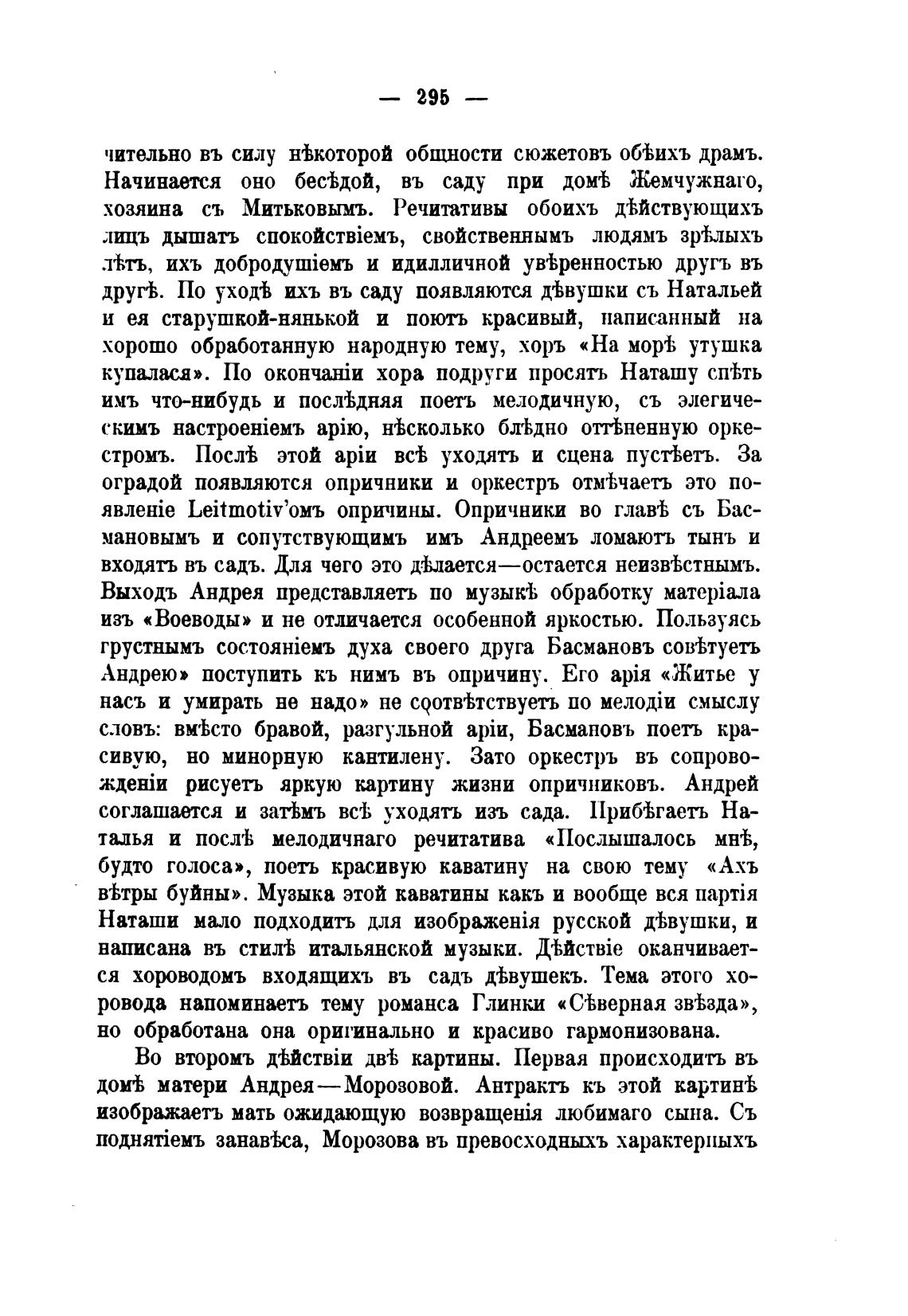 — 295 —

чительно въ силу нѣкоторой общности сюжетовъ обѣихъ драмъ. Начинается оно бесѣдой, въ саду при домѣ Жемчужнаго, хозяина съ Митьковымъ. Речитативы обоихъ дѣйствующихъ лицъ дышатъ спокойствіемъ, свойственнымъ людямъ зрѣлыхъ лѣтъ, ихъ добродушіемъ и идилличной увѣренностью другъ въ другѣ. По уходѣ ихъ въ саду появляются дѣвушки съ Натальей и ея старушкой-нянькой и поютъ красивый, написанный на хорошо обработанную народную тему, хоръ «На морѣ утушка купалася». По окончаніи хора подруги просятъ Наташу спѣть имъ что-нибудь и послѣдняя поетъ мелодичную, съ элегическимъ настроеніемъ арію, нѣсколько блѣдно оттѣненную оркестромъ. Послѣ этой аріи всѣ уходятъ и сцена пустѣетъ. За оградой появляются опричники и оркестръ отмѣчаетъ это появленіе Leitmotiv'омъ опричины. Опричники во главѣ съ Басмановымъ и сопутствующимъ имъ Андреемъ ломаютъ тынъ и входятъ въ садъ. Для чего это дѣлается—остается неизвѣстнымъ. Выходъ Андрея представляетъ по музыкѣ обработку матеріала изъ «Воеводы» и не отличается особенной яркостью. Пользуясь грустнымъ состояніемъ духа своего друга Басмановъ совѣтуетъ Андрею» поступить къ нимъ въ опричину. Его арія «Житье у насъ и умирать не надо» не соотвѣтствуетъ по мелодіи смыслу словъ: вмѣсто бравой, разгульной аріи, Басмановъ поетъ красивую, но минорную кантилену. Зато оркестръ въ сопровожденіи рисуетъ яркую картину жизни опричниковъ. Андрей соглашается и затѣмъ всѣ уходятъ изъ сада. Прибѣгаетъ Наталья и послѣ мелодичнаго речитатива «Послышалось мнѣ, будто голоса», поетъ красивую каватину на свою тему «Ахъ вѣтры буйны». Музыка этой каватины какъ и вообще вся партія Наташи мало подходитъ для изображенія русской дѣвушки, и написана въ стилѣ итальянской музыки. Дѣйствіе оканчивается хороводомъ входящихъ въ садъ дѣвушекъ. Тема этого хоровода напоминаетъ тему романса Глинки «Сѣверная звѣзда», но обработана она оригинально и красиво гармонизована.

Во второмъ дѣйствіи двѣ картины. Первая происходитъ въ домѣ матери Андрея—Морозовой. Антрактъ къ этой картинѣ изображаетъ мать ожидающую возвращенія любимаго сына. Съ поднятіемъ занавѣса, Морозова въ превосходныхъ характерныхъ